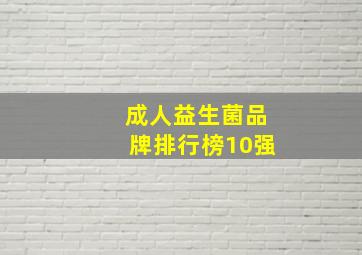 成人益生菌品牌排行榜10强